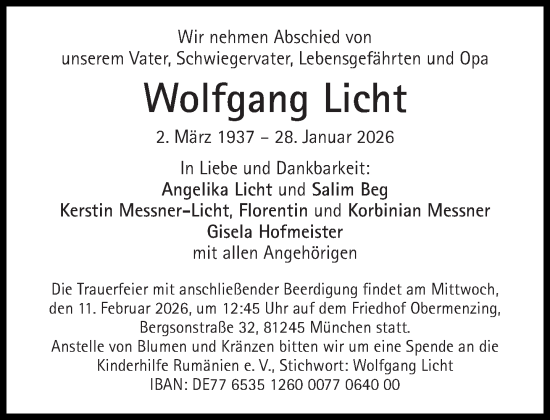 Wir nehmen Abschied von
unserem Vater, Schwiegervater, Lebensgefährten und Opa

Wolfgang Licht

2. März 1937 – 28. Januar 2026

In Liebe und Dankbarkeit:
Angelika Licht und Salim Beg
Kerstin Messner-Licht, Florentin und Korbinian Messner
Gisela Hofmeister
mit allen Angehörigen

Die Trauerfeier mit anschließender Beerdigung findet am Mittwoch, den 11. Februar 2026, um 12:45 Uhr auf dem Friedhof Obermenzing, Bergsonstraße 32, 81245 München statt.
Anstelle von Blumen und Kränzen bitten wir um eine Spende an die Kinderhilfe Rumänien e. V., Stichwort: Wolfgang Licht
IBAN: DE77 6535 1260 0077 0640 00